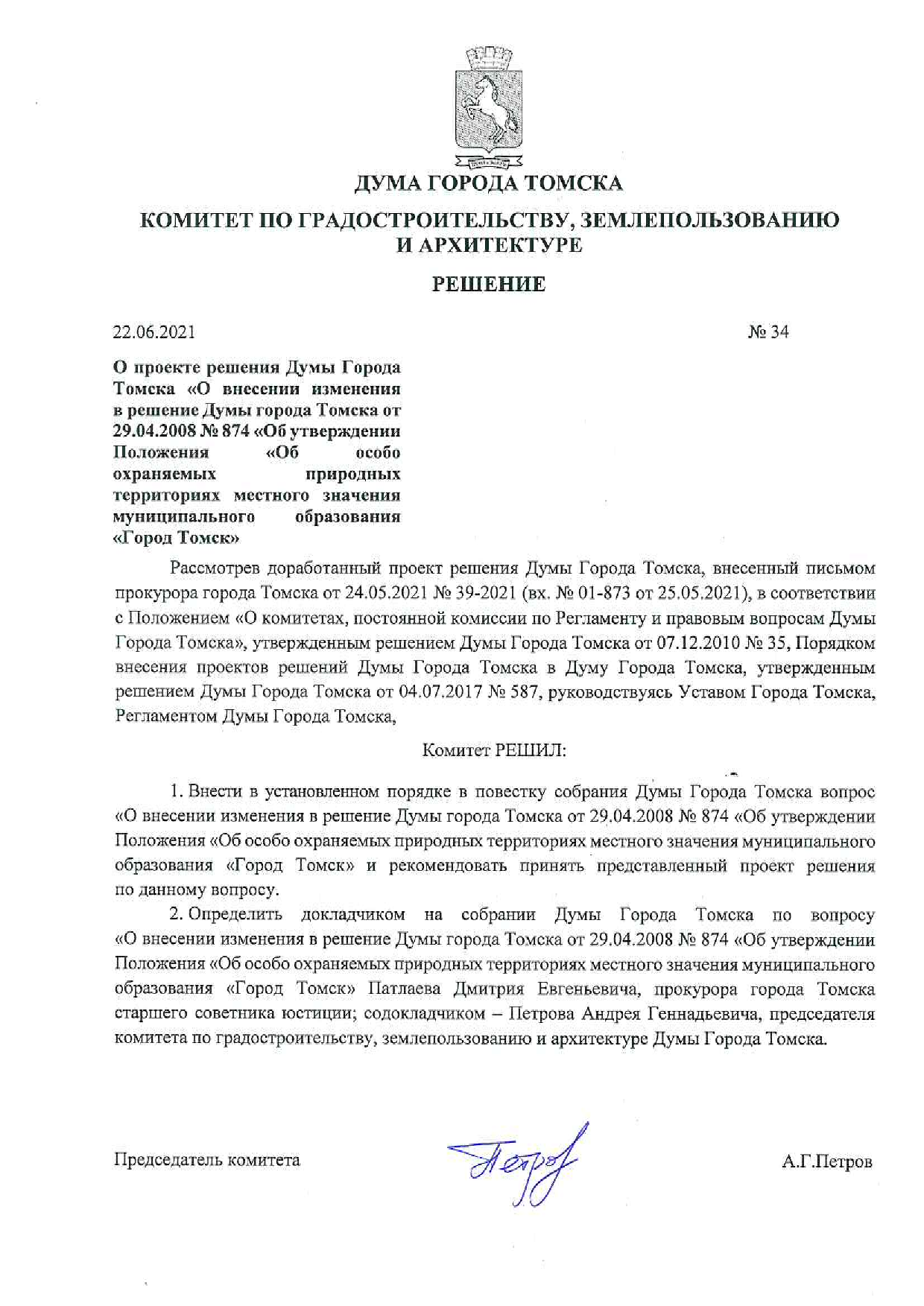 ДУМА ГОРОДА ТОМСКА

КОМИТЕТ ПО ГРАДОСТРОИТЕЛЬСТВУ, ЗЕМЛЕПОЛЬЗОВАНИЮ И АРХИТЕКТУРЕ

РЕШЕНИЕ

22.06.2021

№ 34

О проекте решения Думы Города Томска «О внесении изменения в решение Думы города Томска от 29.04.2008 № 874 «Об утверждении Положения «Об особо охраняемых природных территориях местного значения муниципального образования «Город Томск»

Рассмотрев доработанный проект решения Думы Города Томска, внесенный письмом прокурора города Томска от 24.05.2021 № 39-2021 (вх. № 01-873 от 25.05.2021), в соответствии с Положением «О комитетах, постоянной комиссии по Регламенту и правовым вопросам Думы Города Томска», утвержденным решением Думы Города Томска от 07.12.2010 № 35, Порядком внесения проектов решений Думы Города Томска в Думу Города Томска, утвержденным решением Думы Города Томска от 04.07.2017 № 587, руководствуясь Уставом Города Томска, Регламентом Думы Города Томска,

Комитет РЕШИЛ:

1. Внести в установленном порядке в повестку собрания Думы Города Томска вопрос «О внесении изменения в решение Думы города Томска от 29.04.2008 № 874 «Об утверждении Положения «Об особо охраняемых природных территориях местного значения муниципального образования «Город Томск» и рекомендовать принять представленный проект решения по данному вопросу.

2. Определить докладчиком на собрании Думы Города Томска по вопросу «О внесении изменения в решение Думы города Томска от 29.04.2008 № 874 «Об утверждении Положения «Об особо охраняемых природных территориях местного значения муниципального образования «Город Томск» Патлаева Дмитрия Евгеньевича, прокурора города Томска старшего советника юстиции; содокладчиком – Петрова Андрея Геннадьевича, председателя комитета по градостроительству, землепользованию и архитектуре Думы Города Томска.

Председатель комитета

Петров

А.Г.Петров